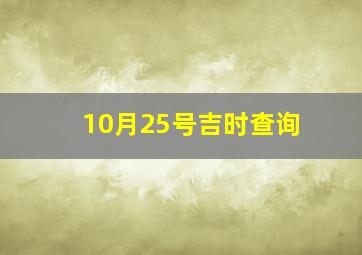 10月25号吉时查询